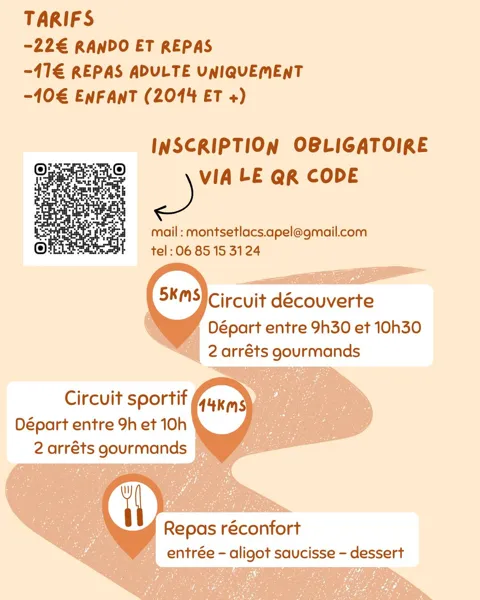 TARIFS
-22€ RANDO ET REPAS
-17€ REPAS ADULTE UNIQUEMENT
-10€ ENFANT (2014 ET +)

INSCRIPTION OBLIGATOIRE VIA LE QR CODE

mail : montsetlacs.apel@gmail.com
tel : 06 85 15 31 24

5KMS
Circuit découverte
Départ entre 9h30 et 10h30
2 arrêts gourmands

Circuit sportif
Départ entre 9h et 10h
2 arrêts gourmands
14KMS

Repas réconfort
entrée - aligot saucisse - dessert